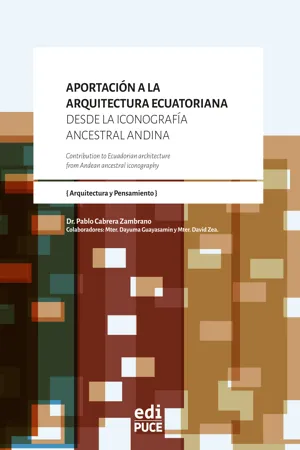 APORTACIÓN A LA ARQUITECTURA ECUATORIANA
DESDE LA ICONOGRAFÍA ANCESTRAL ANDINA

Contribution to Ecuadorian architecture from Andean ancestral iconography

{ Arquitectura y Pensamiento }

Dr. Pablo Cabrera Zambrano
Colaboradores: Mter. Dayuma Guayasamín y Mter. David Zea.

edi
PUCE